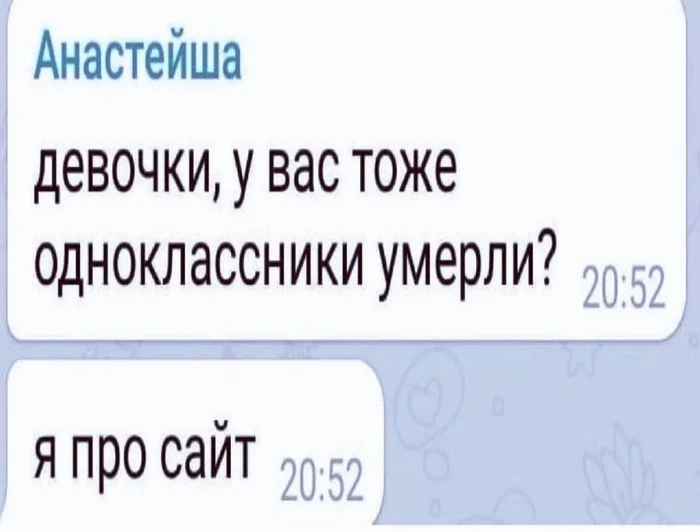 Анастейша

девочки, у вас тоже одноклассники умерли? 20:52

я про сайт 20:52